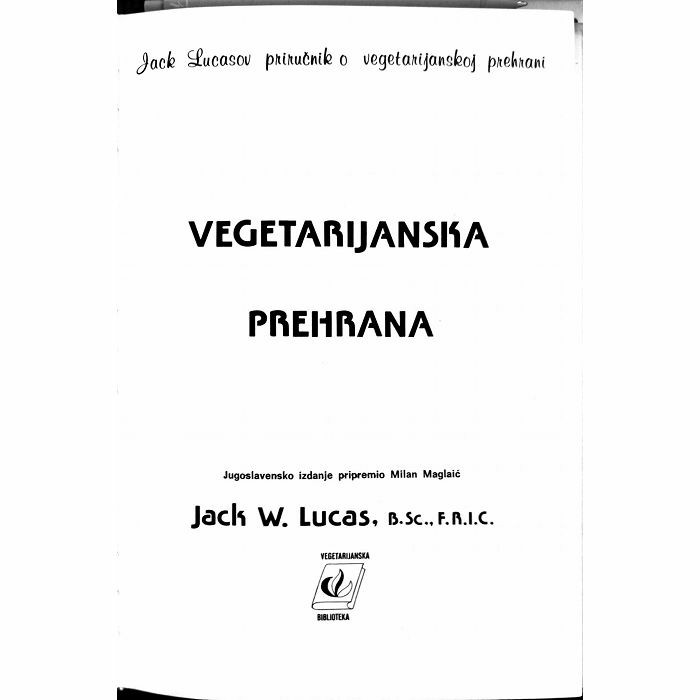 Jack Lucasov priručnik o vegetarijanskoj prehrani

VEGETARIJANSKA

PREHRANA

Jugoslavensko izdanje pripremio Milan Maglaić

Jack W. Lucas, B.Sc., F.R.I.C.

VEGETARIJANSKA

BIBLIOTEKA